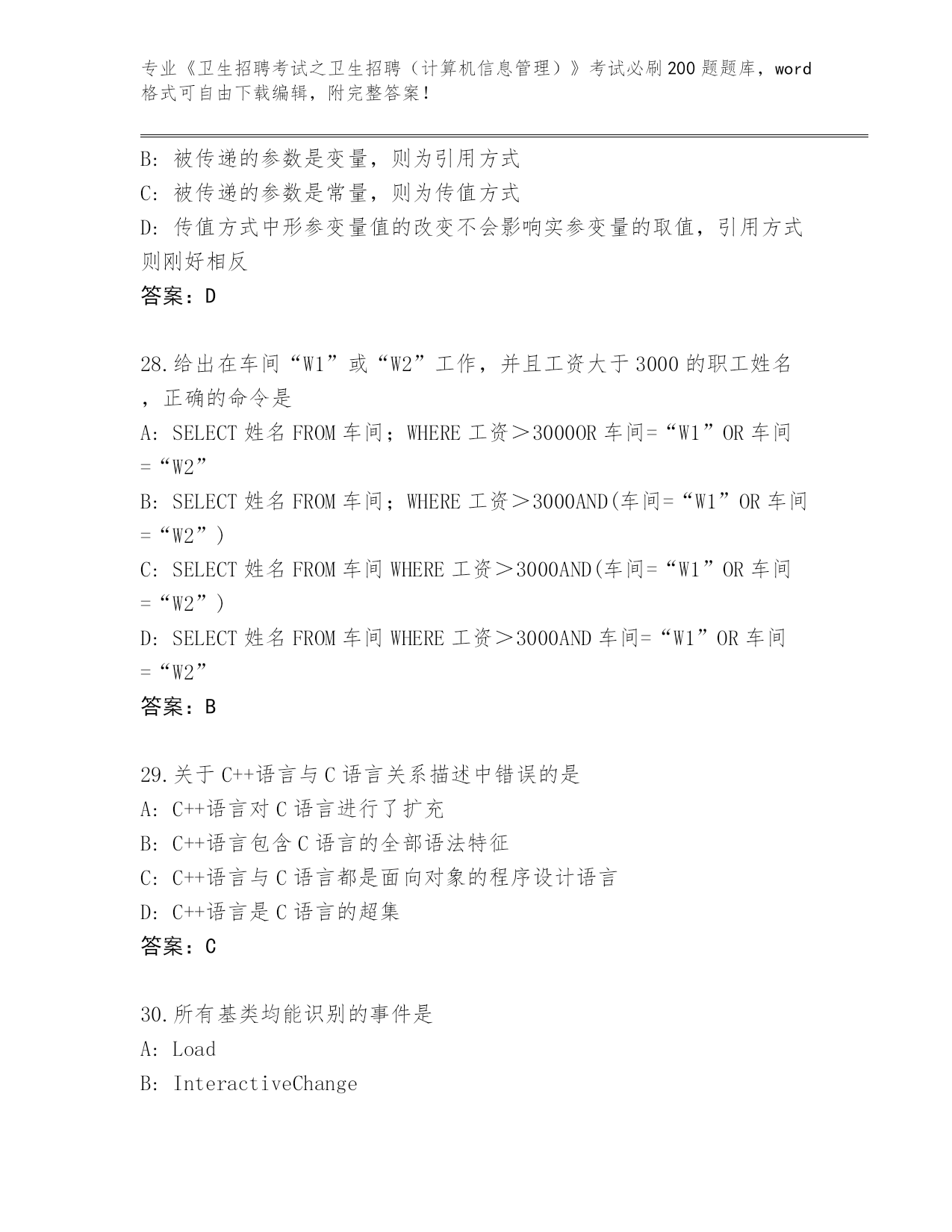 专业《卫生招聘考试之卫生招聘（计算机信息管理）》考试必刷200题题库，word格式可自由下载编辑，附完整答案！

B：被传递的参数是变量，则为引用方式
C：被传递的参数是常量，则为传值方式
D：传值方式中形参变量值的改变不会影响实参变量的取值，引用方式则刚好相反
答案：D

28.给出在车间“W1”或“W2”工作，并且工资大于3000的职工姓名，正确的命令是
A：SELECT 姓名 FROM 车间；WHERE 工资＞3000OR 车间=“W1”OR 车间=“W2”
B：SELECT 姓名 FROM 车间；WHERE 工资＞3000AND(车间=“W1”OR 车间=“W2”)
C：SELECT 姓名 FROM 车间 WHERE 工资＞3000AND(车间=“W1”OR 车间=“W2”)
D：SELECT 姓名 FROM 车间 WHERE 工资＞3000AND 车间=“W1”OR 车间=“W2”
答案：B

29.关于C++语言与C语言关系描述中错误的是
A：C++语言对C语言进行了扩充
B：C++语言包含C语言的全部语法特征
C：C++语言与C语言都是面向对象的程序设计语言
D：C++语言是C语言的超集
答案：C

30.所有基类均能识别的事件是
A：Load
B：InteractiveChange